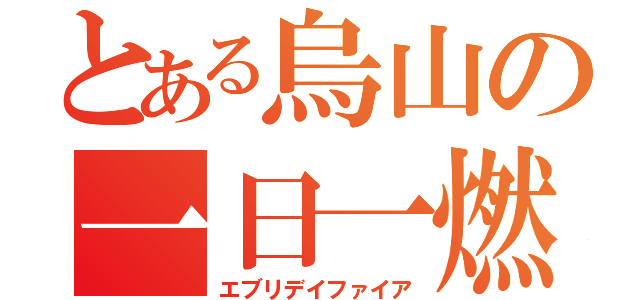 とある烏山の

一日一燃

エブリデイファイア